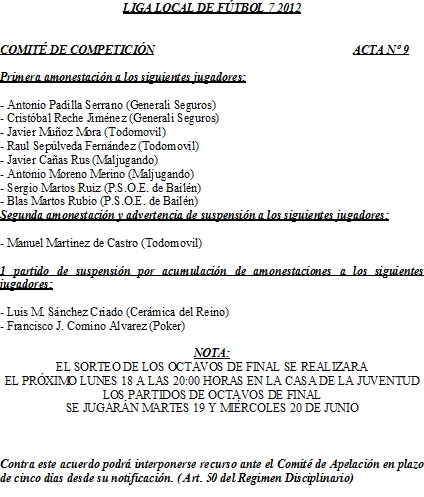 LIGA LOCAL DE FÚTBOL 7 2012

COMITÉ DE COMPETICIÓN

ACTA Nº 9

Primera amonestación a los siguientes jugadores:

- Antonio Padilla Serrano (Generali Seguros)
- Cristóbal Reche Jiménez (Generali Seguros)
- Javier Muñoz Mora (Todomovil)
- Raul Sepúlveda Fernández (Todomovil)
- Javier Cañas Rus (Maljugando)
- Antonio Moreno Merino (Maljugando)
- Sergio Martos Ruiz (P.S.O.E. de Bailén)
- Blas Martos Rubio (P.S.O.E. de Bailén)

Segunda amonestación y advertencia de suspensión a los siguientes jugadores:

- Manuel Martinez de Castro (Todomovil)

1 partido de suspensión por acumulación de amonestaciones a los siguientes jugadores:

- Luis M. Sánchez Criado (Cerámica del Reino)
- Francisco J. Comino Alvarez (Poker)

NOTA:
EL SORTEO DE LOS OCTAVOS DE FINAL SE REALIZARA
EL PRÓXIMO LUNES 18 A LAS 20:00 HORAS EN LA CASA DE LA JUVENTUD
LOS PARTIDOS DE OCTAVOS DE FINAL
SE JUGARÁN MARTES 19 Y MIÉRCOLES 20 DE JUNIO

Contra este acuerdo podrá interponerse recurso ante el Comité de Apelación en plazo de cinco días desde su notificación. (Art. 50 del Regimen Disciplinario)